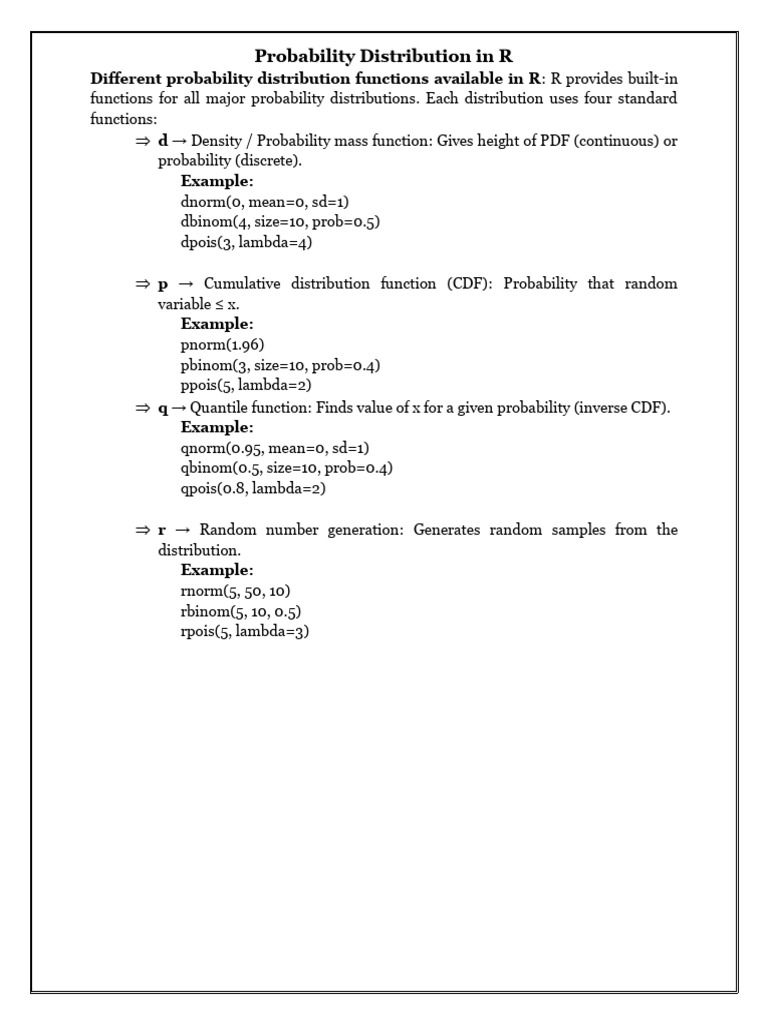 Probability Distribution in R

Different probability distribution functions available in R: R provides built-in functions for all major probability distributions. Each distribution uses four standard functions:

⇒ d → Density / Probability mass function: Gives height of PDF (continuous) or probability (discrete).
Example:
dnorm(0, mean=0, sd=1)
dbinom(4, size=10, prob=0.5)
dpois(3, lambda=4)

⇒ p → Cumulative distribution function (CDF): Probability that random variable ≤ x.
Example:
pnorm(1.96)
pbinom(3, size=10, prob=0.4)
ppois(5, lambda=2)

⇒ q → Quantile function: Finds value of x for a given probability (inverse CDF).
Example:
qnorm(0.95, mean=0, sd=1)
qbinom(0.5, size=10, prob=0.4)
qpois(0.8, lambda=2)

⇒ r → Random number generation: Generates random samples from the distribution.
Example:
rnorm(5, 50, 10)
rbinom(5, 10, 0.5)
rpois(5, lambda=3)